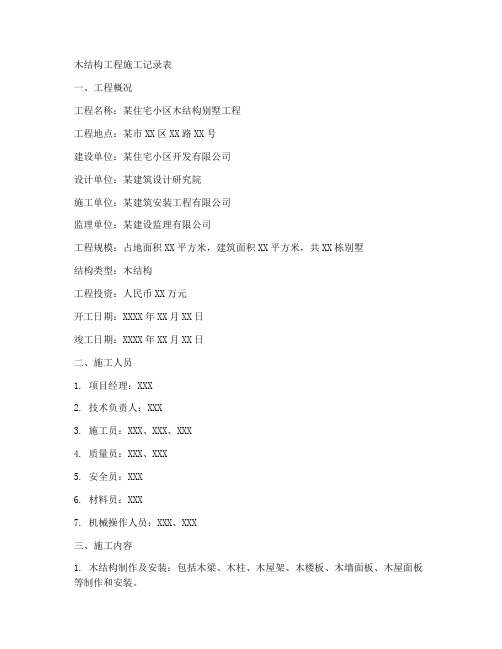 木结构工程施工记录表

一、工程概况

工程名称：某住宅小区木结构别墅工程

工程地点：某市 XX 区 XX 路 XX 号

建设单位：某住宅小区开发有限公司

设计单位：某建筑设计研究院

施工单位：某建筑安装工程有限公司

监理单位：某建设监理有限公司

工程规模：占地面积 XX 平方米，建筑面积 XX 平方米，共 XX 栋别墅

结构类型：木结构

工程投资：人民币 XX 万元

开工日期：XXXX 年 XX 月 XX 日

竣工日期：XXXX 年 XX 月 XX 日

二、施工人员

1. 项目经理：XXX

2. 技术负责人：XXX

3. 施工员：XXX、XXX、XXX

4. 质量员：XXX、XXX

5. 安全员：XXX

6. 材料员：XXX

7. 机械操作人员：XXX、XXX

三、施工内容

1. 木结构制作及安装：包括木梁、木柱、木屋架、木楼板、木墙面板、木屋面板等制作和安装。